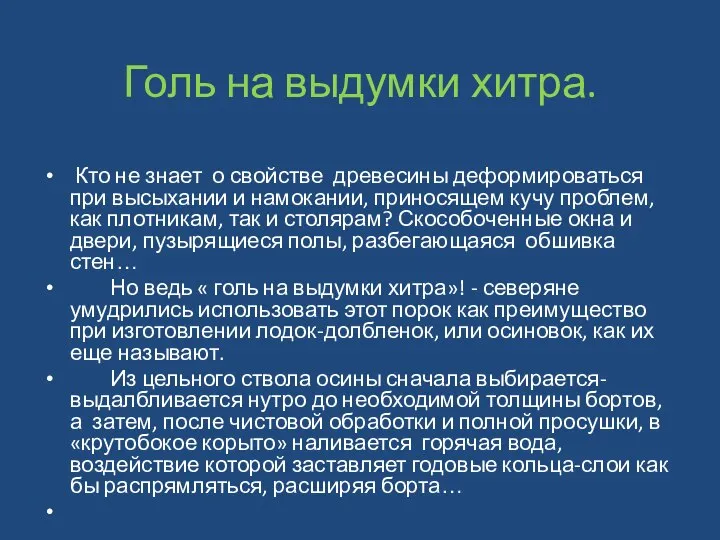 Голь на выдумки хитра.

• Кто не знает о свойстве древесины деформироваться при высыхании и намокании, приносящем кучу проблем, как плотникам, так и столярам? Скособоченные окна и двери, пузырящиеся полы, разбегающаяся обшивка стен…

• Но ведь « голь на выдумки хитра»! - северяне умудрились использовать этот порок как преимущество при изготовлении лодок-долбленок, или осиновок, как их еще называют.

• Из цельного ствола осины сначала выбирается-выдалбливается нутро до необходимой толщины бортов, а затем, после чистовой обработки и полной просушки, в «крутобокое корыто» наливается горячая вода, воздействие которой заставляет годовые кольца-слои как бы распрямляться, расширяя борта…

•